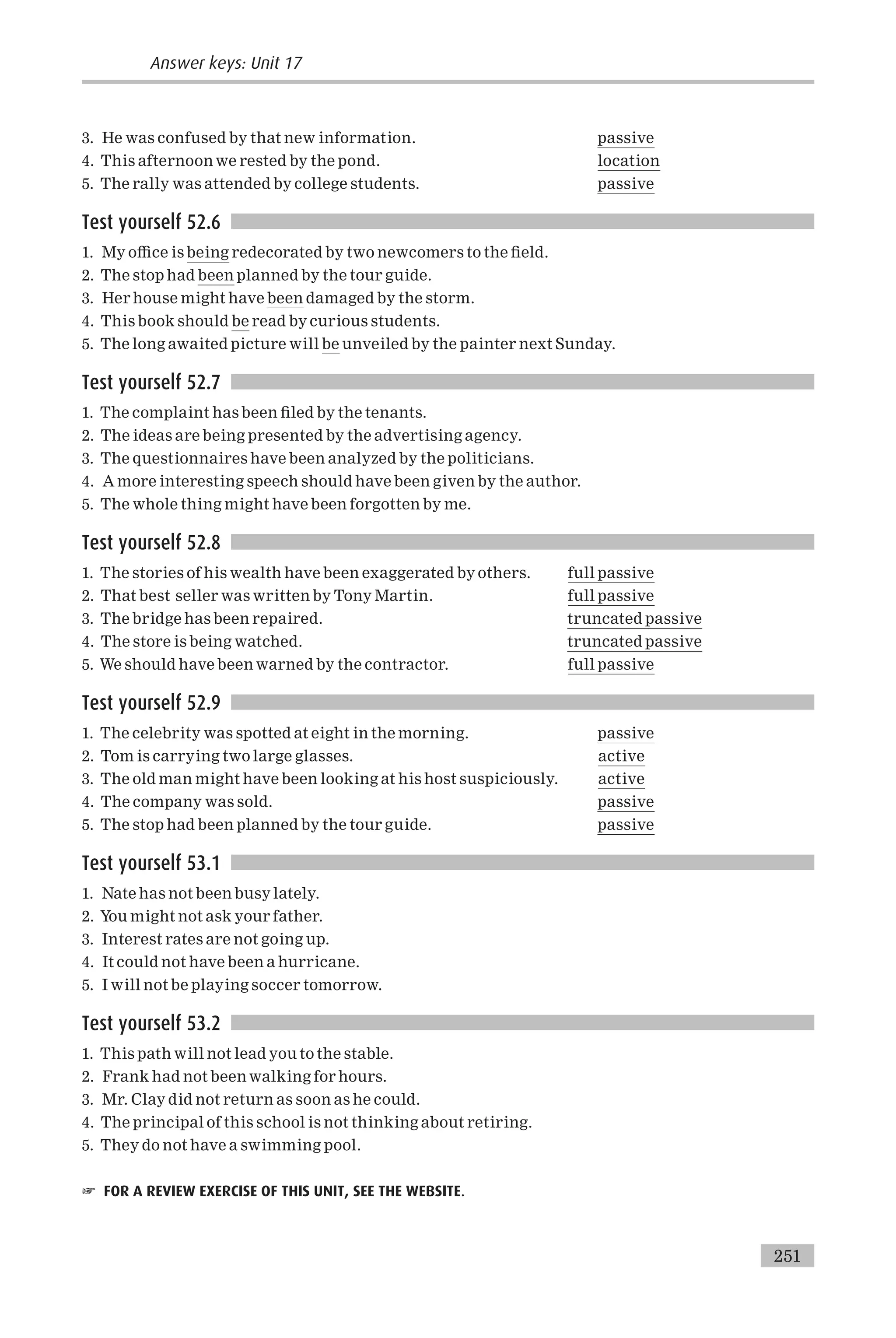 Answer keys: Unit 17

3. He was confused by that new information. passive
4. This afternoon we rested by the pond. location
5. The rally was attended by college students. passive

Test yourself 52.6

1. My office is being redecorated by two newcomers to the field.
2. The stop had been planned by the tour guide.
3. Her house might have been damaged by the storm.
4. This book should be read by curious students.
5. The long awaited picture will be unveiled by the painter next Sunday.

Test yourself 52.7

1. The complaint has been filed by the tenants.
2. The ideas are being presented by the advertising agency.
3. The questionnaires have been analyzed by the politicians.
4. A more interesting speech should have been given by the author.
5. The whole thing might have been forgotten by me.

Test yourself 52.8

1. The stories of his wealth have been exaggerated by others. full passive
2. That best seller was written by Tony Martin. full passive
3. The bridge has been repaired. truncated passive
4. The store is being watched. truncated passive
5. We should have been warned by the contractor. full passive

Test yourself 52.9

1. The celebrity was spotted at eight in the morning. passive
2. Tom is carrying two large glasses. active
3. The old man might have been looking at his host suspiciously. active
4. The company was sold. passive
5. The stop had been planned by the tour guide. passive

Test yourself 53.1

1. Nate has not been busy lately.
2. You might not ask your father.
3. Interest rates are not going up.
4. It could not have been a hurricane.
5. I will not be playing soccer tomorrow.

Test yourself 53.2

1. This path will not lead you to the stable.
2. Frank had not been walking for hours.
3. Mr. Clay did not return as soon as he could.
4. The principal of this school is not thinking about retiring.
5. They do not have a swimming pool.

☞ FOR A REVIEW EXERCISE OF THIS UNIT, SEE THE WEBSITE.

251